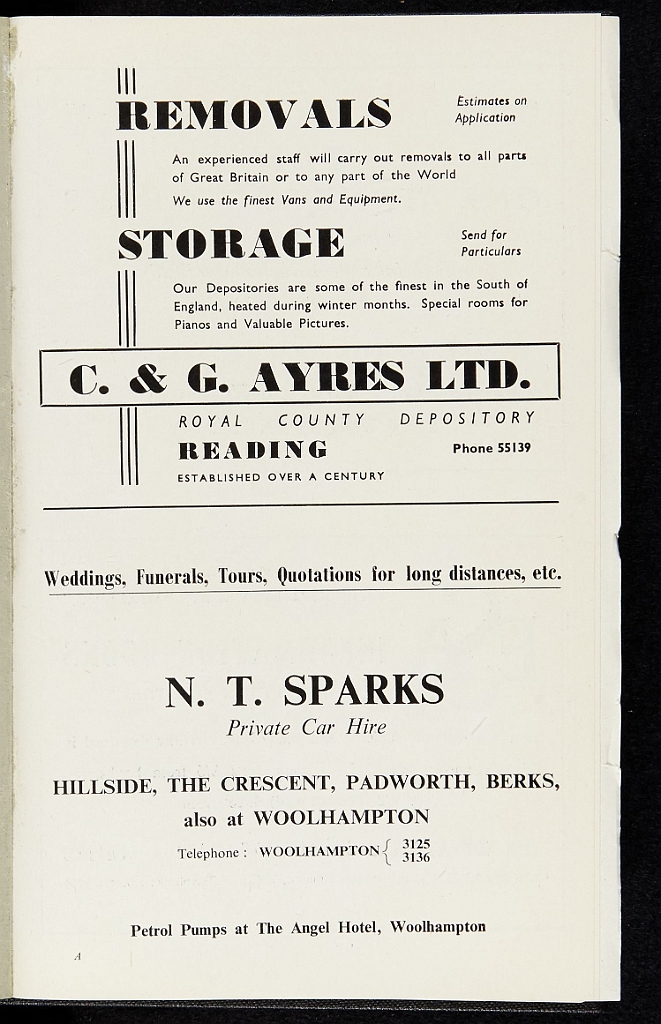 REMOVALS

Estimates on Application

An experienced staff will carry out removals to all parts of Great Britain or to any part of the World

We use the finest Vans and Equipment.

STORAGE

Send for Particulars

Our Depositories are some of the finest in the South of England, heated during winter months. Special rooms for Pianos and Valuable Pictures.

C. & G. AYRES LTD.

ROYAL COUNTY DEPOSITORY

READING

Phone 55139

ESTABLISHED OVER A CENTURY

Weddings, Funerals, Tours, Quotations for long distances, etc.

N. T. SPARKS

Private Car Hire

HILLSIDE, THE CRESCENT, PADWORTH, BERKS,

also at WOOLHAMPTON

Telephone: WOOLHAMPTON 3125 3136

Petrol Pumps at The Angel Hotel, Woolhampton

A